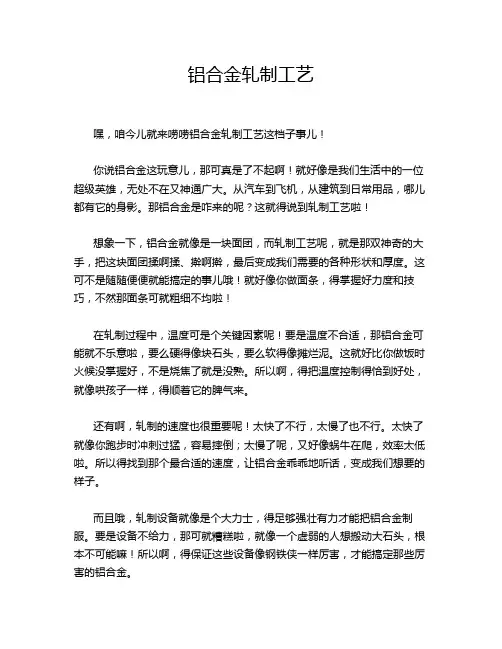 铝合金轧制工艺

嘿，咱今儿就来唠唠铝合金轧制工艺这档子事儿！

你说铝合金这玩意儿，那可真是了不起啊！就好像是我们生活中的一位超级英雄，无处不在又神通广大。从汽车到飞机，从建筑到日常用品，哪儿都有它的身影。那铝合金是咋来的呢？这就得说到轧制工艺啦！

想象一下，铝合金就像是一块面团，而轧制工艺呢，就是那双神奇的大手，把这块面团揉啊揉、擀啊擀，最后变成我们需要的各种形状和厚度。这可不是随随便便就能搞定的事儿哦！就好像你做面条，得掌握好力度和技巧，不然那面条可就粗细不均啦！

在轧制过程中，温度可是个关键因素呢！要是温度不合适，那铝合金可能就不乐意啦，要么硬得像块石头，要么软得像摊烂泥。这就好比你做饭时火候没掌握好，不是烧焦了就是没熟。所以啊，得把温度控制得恰到好处，就像哄孩子一样，得顺着它的脾气来。

还有啊，轧制的速度也很重要呢！太快了不行，太慢了也不行。太快了就像你跑步时冲刺过猛，容易摔倒；太慢了呢，又好像蜗牛在爬，效率太低啦。所以得找到那个最合适的速度，让铝合金乖乖地听话，变成我们想要的样子。

而且哦，轧制设备就像是个大力士，得足够强壮有力才能把铝合金制服。要是设备不给力，那可就糟糕啦，就像一个虚弱的人想搬动大石头，根本不可能嘛！所以啊，得保证这些设备像钢铁侠一样厉害，才能搞定那些厉害的铝合金。